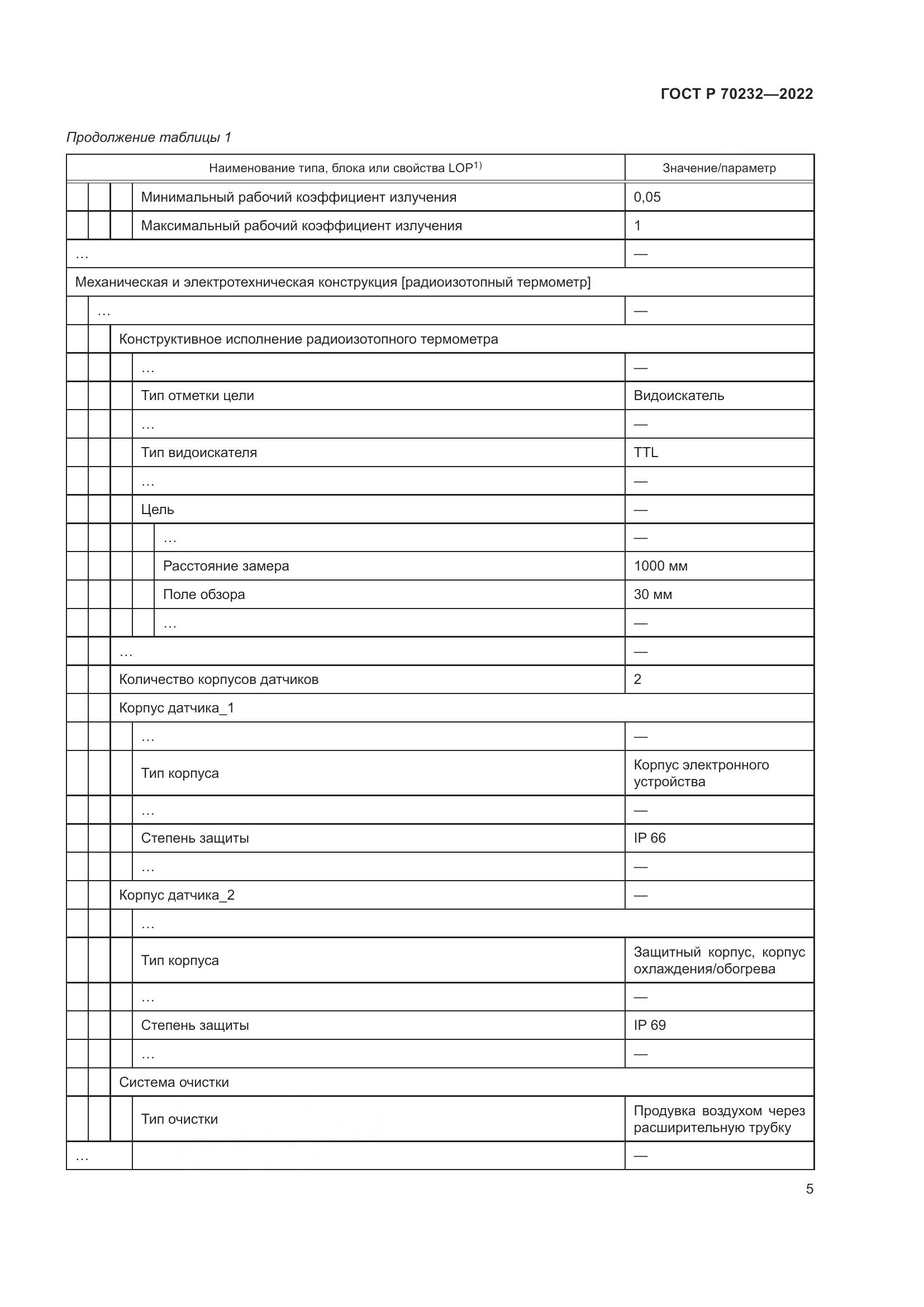 ГОСТ Р 70232—2022

Продолжение таблицы 1

| Наименование типа, блока или свойства LOP$^{1)}$ | Значение/параметр |
|---|---|
| Минимальный рабочий коэффициент излучения | 0,05 |
| Максимальный рабочий коэффициент излучения | 1 |
| … | — |
| Механическая и электротехническая конструкция [радиоизотопный термометр] | |
| … | — |
| Конструктивное исполнение радиоизотопного термометра | |
| … | — |
| Тип отметки цели | Видоискатель |
| … | — |
| Тип видоискателя | TTL |
| … | — |
| Цель | — |
| … | — |
| Расстояние замера | 1000 мм |
| Поле обзора | 30 мм |
| … | — |
| … | — |
| Количество корпусов датчиков | 2 |
| Корпус датчика_1 | |
| … | — |
| Тип корпуса | Корпус электронного устройства |
| … | — |
| Степень защиты | IP 66 |
| … | — |
| Корпус датчика_2 | — |
| … | |
| Тип корпуса | Защитный корпус, корпус охлаждения/обогрева |
| … | — |
| Степень защиты | IP 69 |
| … | — |
| Система очистки | |
| Тип очистки | Продувка воздухом через расширительную трубку |
| … | — |

5